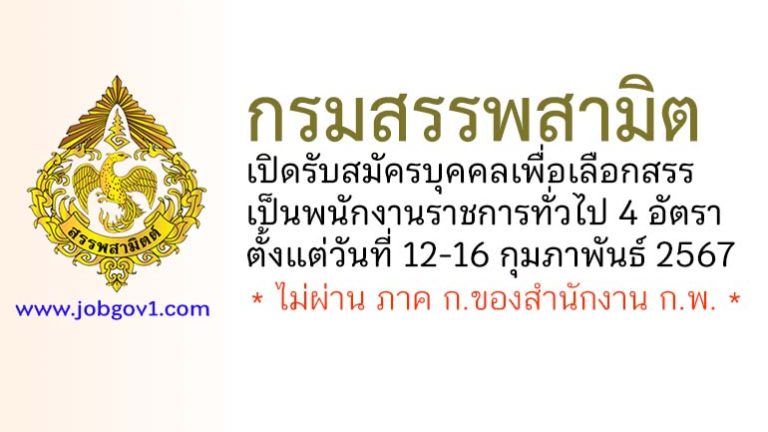 สรรพสามิตต์

www.jobgov1.com

กรมสรรพสามิต

เปิดรับสมัครบุคคลเพื่อเลือกสรร เป็นพนักงานราชการทั่วไป 4 อัตรา ตั้งแต่วันที่ 12-16 กุมภาพันธ์ 2567

* ไม่ผ่าน ภาค ก.ของสำนักงาน ก.พ. *